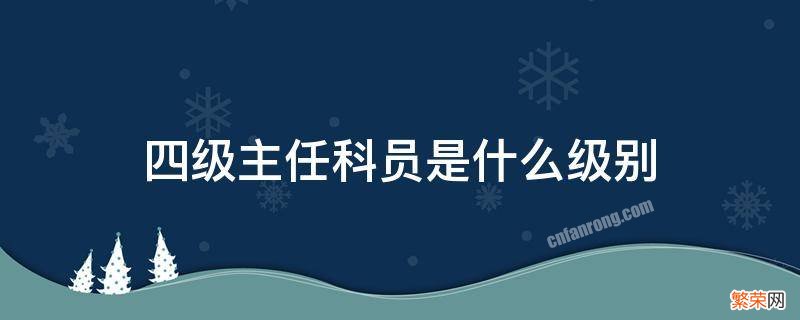 四级主任科员是什么级别

cnfanrong.com

繁荣网